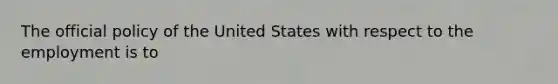 The official policy of the United States with respect to the employment is to